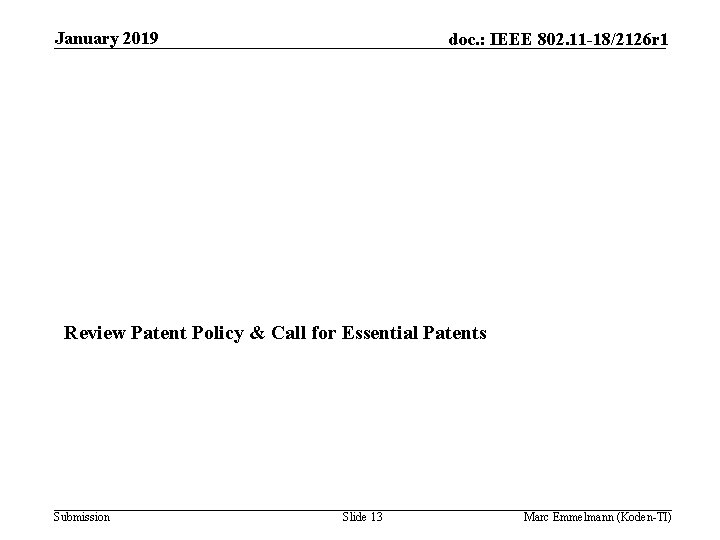 January 2019

doc.: IEEE 802.11-18/2126r1

Review Patent Policy & Call for Essential Patents

Submission

Slide 13

Marc Emmelmann (Koden-TI)